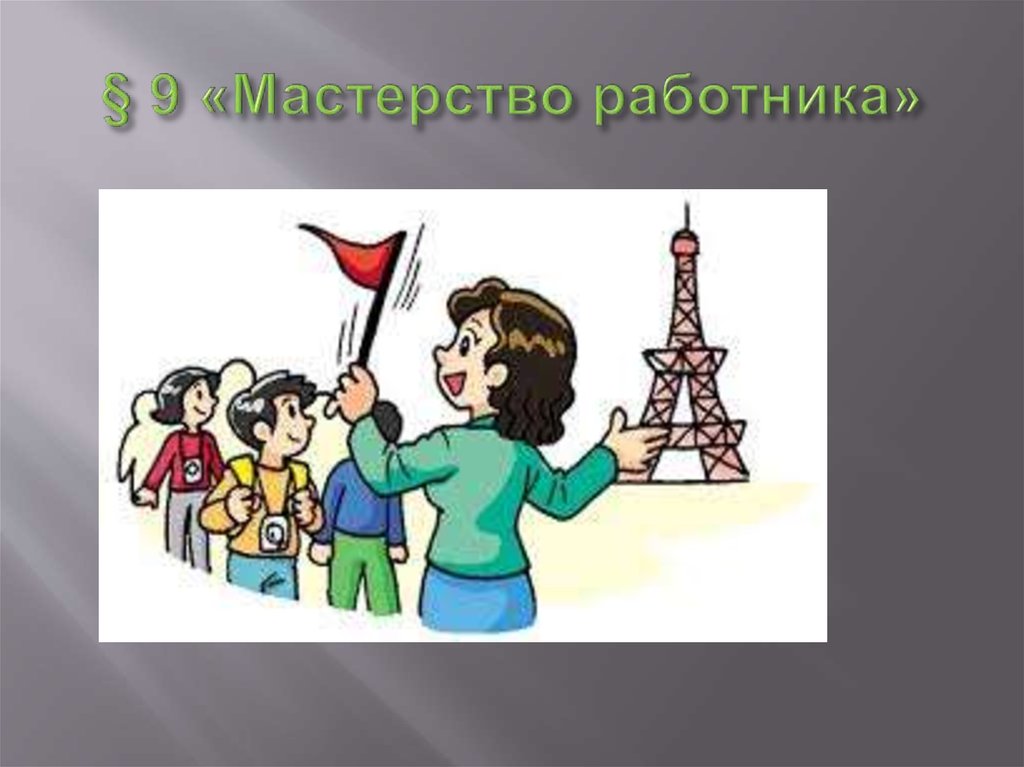 § 9 «Мастерство работника»